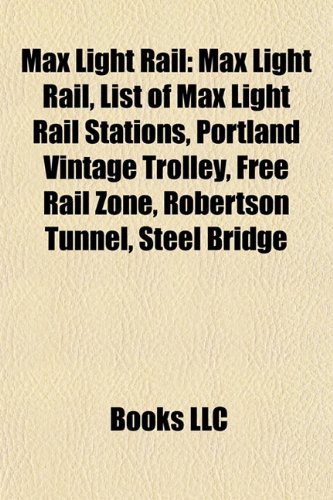 Max Light Rail: Max Light Rail, List of Max Light Rail Stations, Portland Vintage Trolley, Free Rail Zone, Robertson Tunnel, Steel Bridge

Books LLC